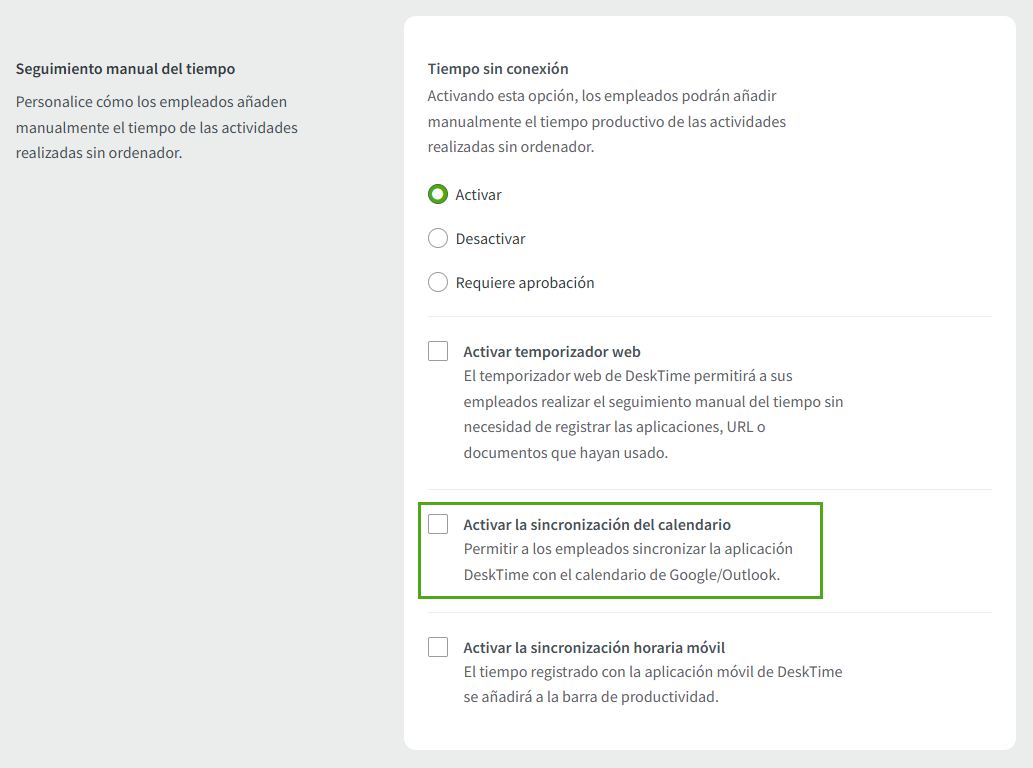 Seguimiento manual del tiempo
Personalice cómo los empleados añaden manualmente el tiempo de las actividades realizadas sin ordenador.

Tiempo sin conexión
Activando esta opción, los empleados podrán añadir manualmente el tiempo productivo de las actividades realizadas sin ordenador.

Activar

Desactivar

Requiere aprobación

Activar temporizador web
El temporizador web de DeskTime permitirá a sus empleados realizar el seguimiento manual del tiempo sin necesidad de registrar las aplicaciones, URL o documentos que hayan usado.

Activar la sincronización del calendario
Permitir a los empleados sincronizar la aplicación DeskTime con el calendario de Google/Outlook.

Activar la sincronización horaria móvil
El tiempo registrado con la aplicación móvil de DeskTime se añadirá a la barra de productividad.